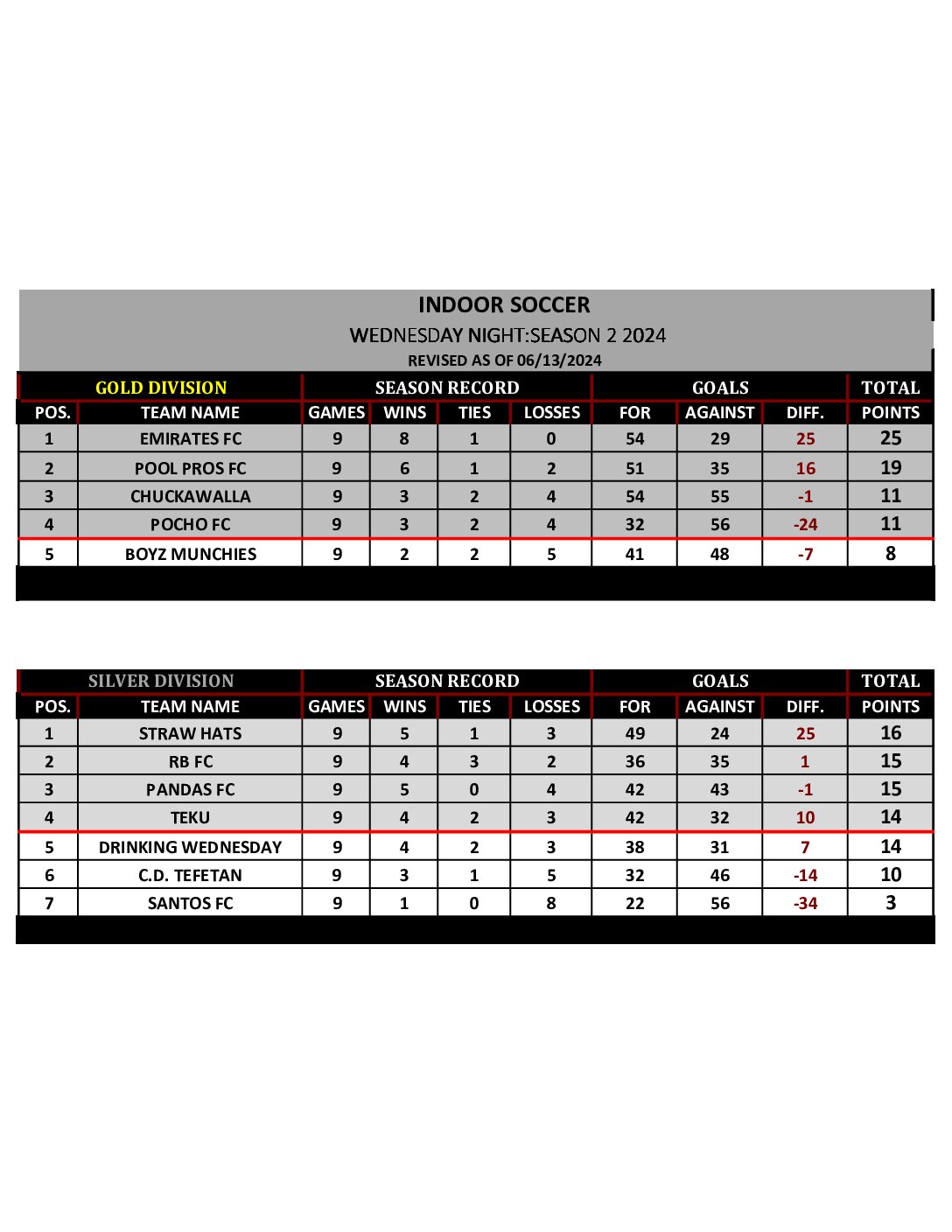 INDOOR SOCCER

WEDNESDAY NIGHT:SEASON 2 2024

REVISED AS OF 06/13/2024

| GOLD DIVISION | | SEASON RECORD | | | | GOALS | | | TOTAL |
|---|---|---|---|---|---|---|---|---|---|
| POS. | TEAM NAME | GAMES | WINS | TIES | LOSSES | FOR | AGAINST | DIFF. | POINTS |
| 1 | EMIRATES FC | 9 | 8 | 1 | 0 | 54 | 29 | 25 | 25 |
| 2 | POOL PROS FC | 9 | 6 | 1 | 2 | 51 | 35 | 16 | 19 |
| 3 | CHUCKAWALLA | 9 | 3 | 2 | 4 | 54 | 55 | -1 | 11 |
| 4 | POCHO FC | 9 | 3 | 2 | 4 | 32 | 56 | -24 | 11 |
| 5 | BOYZ MUNCHIES | 9 | 2 | 2 | 5 | 41 | 48 | -7 | 8 |

| SILVER DIVISION | | SEASON RECORD | | | | GOALS | | | TOTAL |
|---|---|---|---|---|---|---|---|---|---|
| POS. | TEAM NAME | GAMES | WINS | TIES | LOSSES | FOR | AGAINST | DIFF. | POINTS |
| 1 | STRAW HATS | 9 | 5 | 1 | 3 | 49 | 24 | 25 | 16 |
| 2 | RB FC | 9 | 4 | 3 | 2 | 36 | 35 | 1 | 15 |
| 3 | PANDAS FC | 9 | 5 | 0 | 4 | 42 | 43 | -1 | 15 |
| 4 | TEKU | 9 | 4 | 2 | 3 | 42 | 32 | 10 | 14 |
| 5 | DRINKING WEDNESDAY | 9 | 4 | 2 | 3 | 38 | 31 | 7 | 14 |
| 6 | C.D. TEFETAN | 9 | 3 | 1 | 5 | 32 | 46 | -14 | 10 |
| 7 | SANTOS FC | 9 | 1 | 0 | 8 | 22 | 56 | -34 | 3 |